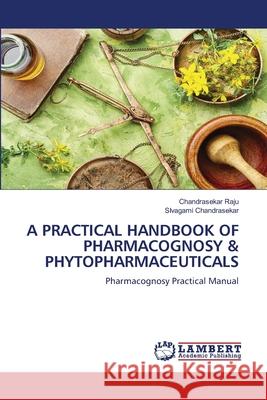 Chandrasekar Raju
Sivagami Chandrasekar

A PRACTICAL HANDBOOK OF PHARMACOGNOSY & PHYTOPHARMACEUTICALS

Pharmacognosy Practical Manual

LAP LAMBERT Academic Publishing

Kraina Książek